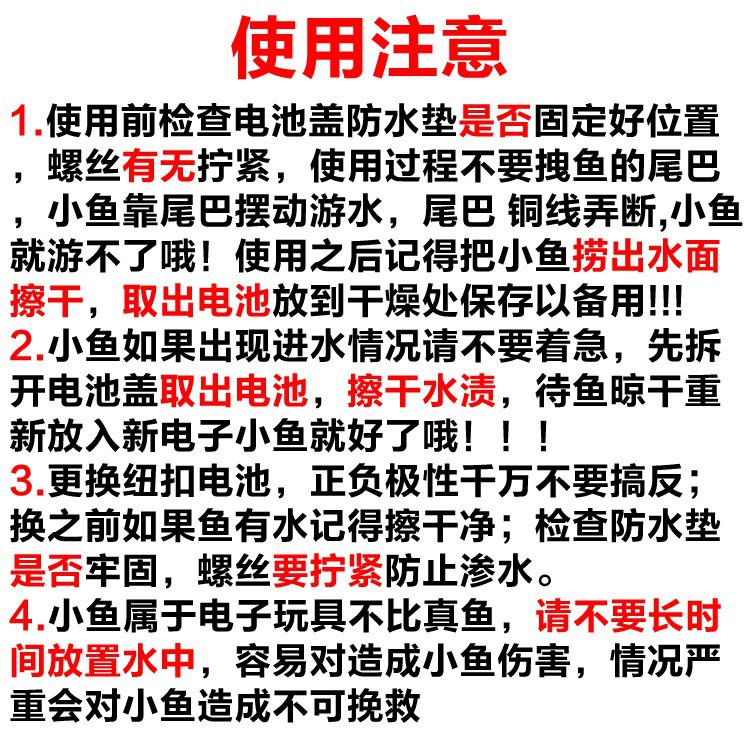 使用注意

1.使用前检查电池盖防水垫是否固定好位置，螺丝有无拧紧，使用过程不要拽鱼的尾巴，小鱼靠尾巴摆动游水，尾巴 铜线弄断,小鱼就游不了哦！使用之后记得把小鱼捞出水面擦干，取出电池放到干燥处保存以备用!!!

2.小鱼如果出现进水情况请不要着急，先拆开电池盖取出电池，擦干水渍，待鱼晾干重新放入新电子小鱼就好了哦！！！

3.更换纽扣电池，正负极性千万不要搞反；换之前如果鱼有水记得擦干净；检查防水垫是否牢固，螺丝要拧紧防止渗水。

4.小鱼属于电子玩具不比真鱼，请不要长时间放置水中，容易对造成小鱼伤害，情况严重会对小鱼造成不可挽救